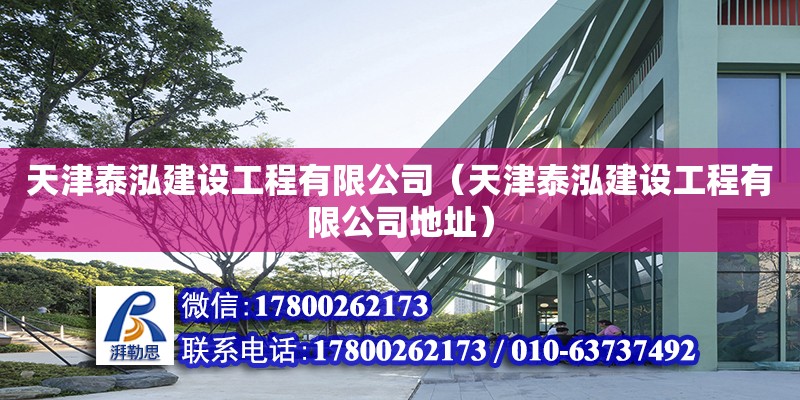 天津泰泓建设工程有限公司（天津泰泓建设工程有限公司地址）

湃勒思

微信：17800262173

联系电话：17800262173 / 010-63737492